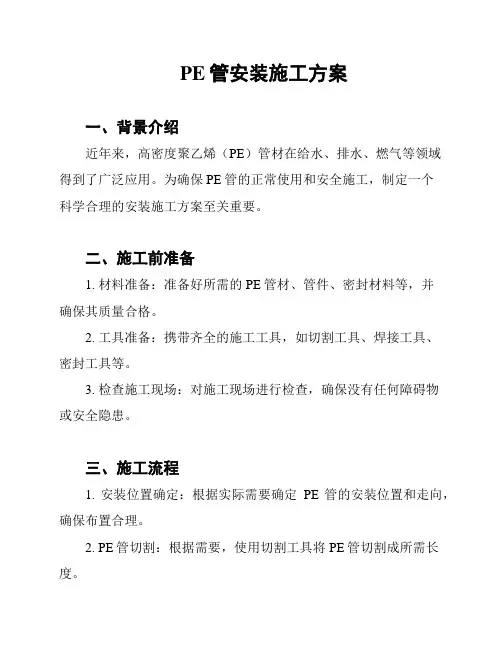 PE 管安装施工方案

一、背景介绍

近年来，高密度聚乙烯（PE）管材在给水、排水、燃气等领域得到了广泛应用。为确保 PE 管的正常使用和安全施工，制定一个科学合理的安装施工方案至关重要。

二、施工前准备

1. 材料准备：准备好所需的 PE 管材、管件、密封材料等，并确保其质量合格。

2. 工具准备：携带齐全的施工工具，如切割工具、焊接工具、密封工具等。

3. 检查施工现场：对施工现场进行检查，确保没有任何障碍物或安全隐患。

三、施工流程

1. 安装位置确定：根据实际需要确定 PE 管的安装位置和走向，确保布置合理。

2. PE 管切割：根据需要，使用切割工具将 PE 管切割成所需长度。